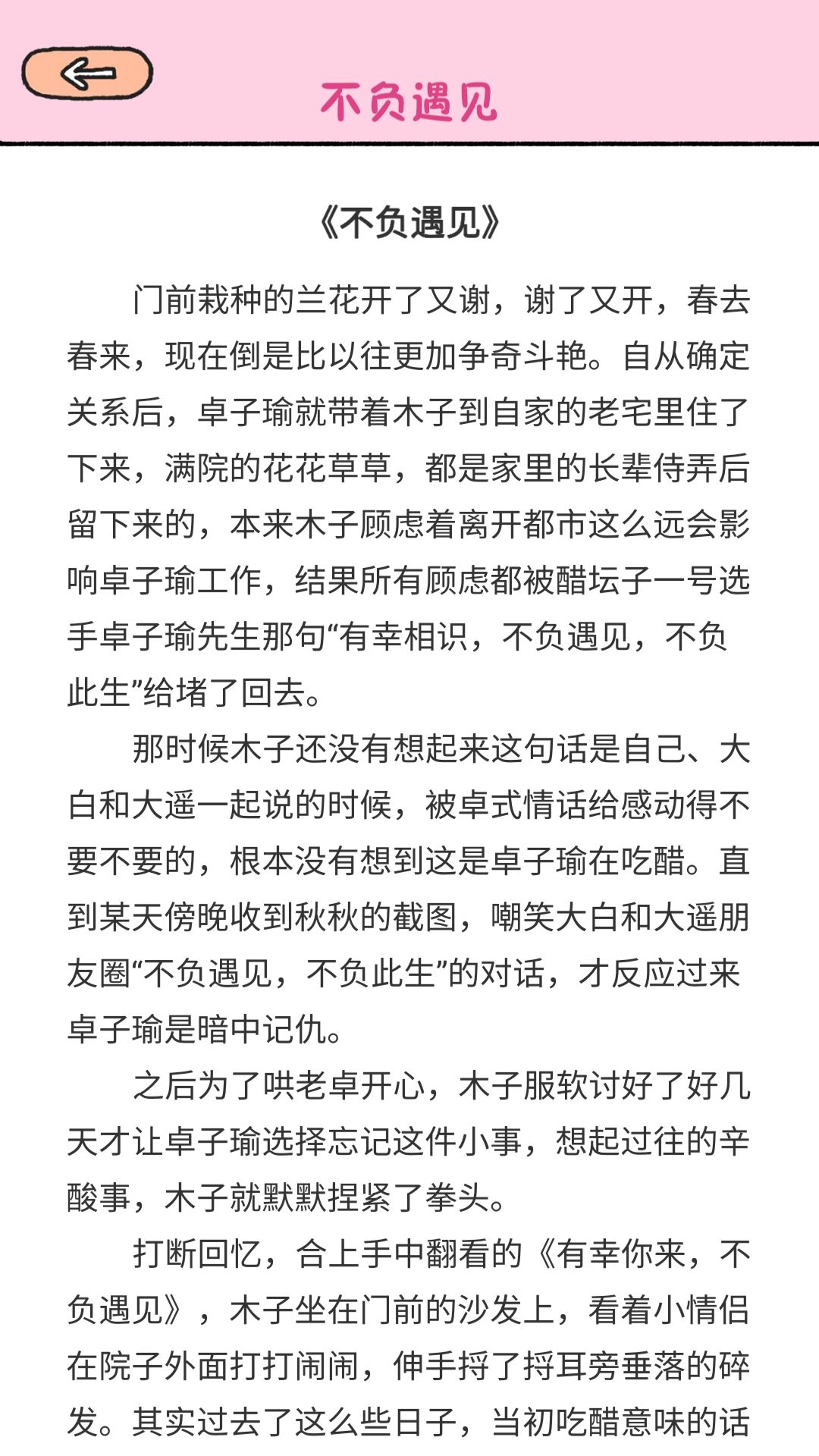 不负遇见

《不负遇见》

门前栽种的兰花开了又谢，谢了又开，春去春来，现在倒是比以往更加争奇斗艳。自从确定关系后，卓子瑜就带着木子到自家的老宅里住了下来，满院的花花草草，都是家里的长辈侍弄后留下来的，本来木子顾虑着离开都市这么远会影响卓子瑜工作，结果所有顾虑都被醋坛子一号选手卓子瑜先生那句“有幸相识，不负遇见，不负此生”给堵了回去。

那时候木子还没有想起来这句话是自己、大白和大遥一起说的时候，被卓式情话给感动得不要不要的，根本没有想到这是卓子瑜在吃醋。直到某天傍晚收到秋秋的截图，嘲笑大白和大遥朋友圈“不负遇见，不负此生”的对话，才反应过来卓子瑜是暗中记仇。

之后为了哄老卓开心，木子服软讨好了好几天才让卓子瑜选择忘记这件小事，想起过往的辛酸事，木子就默默捏紧了拳头。

打断回忆，合上手中翻看的《有幸你来，不负遇见》，木子坐在门前的沙发上，看着小情侣在院子外面打打闹闹，伸手捋了捋耳旁垂落的碎发。其实过去了这么些日子，当初吃醋意味的话